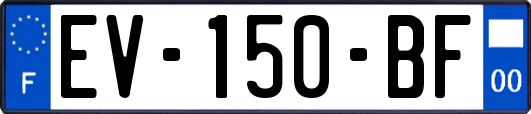 F

EV-150-BF

00